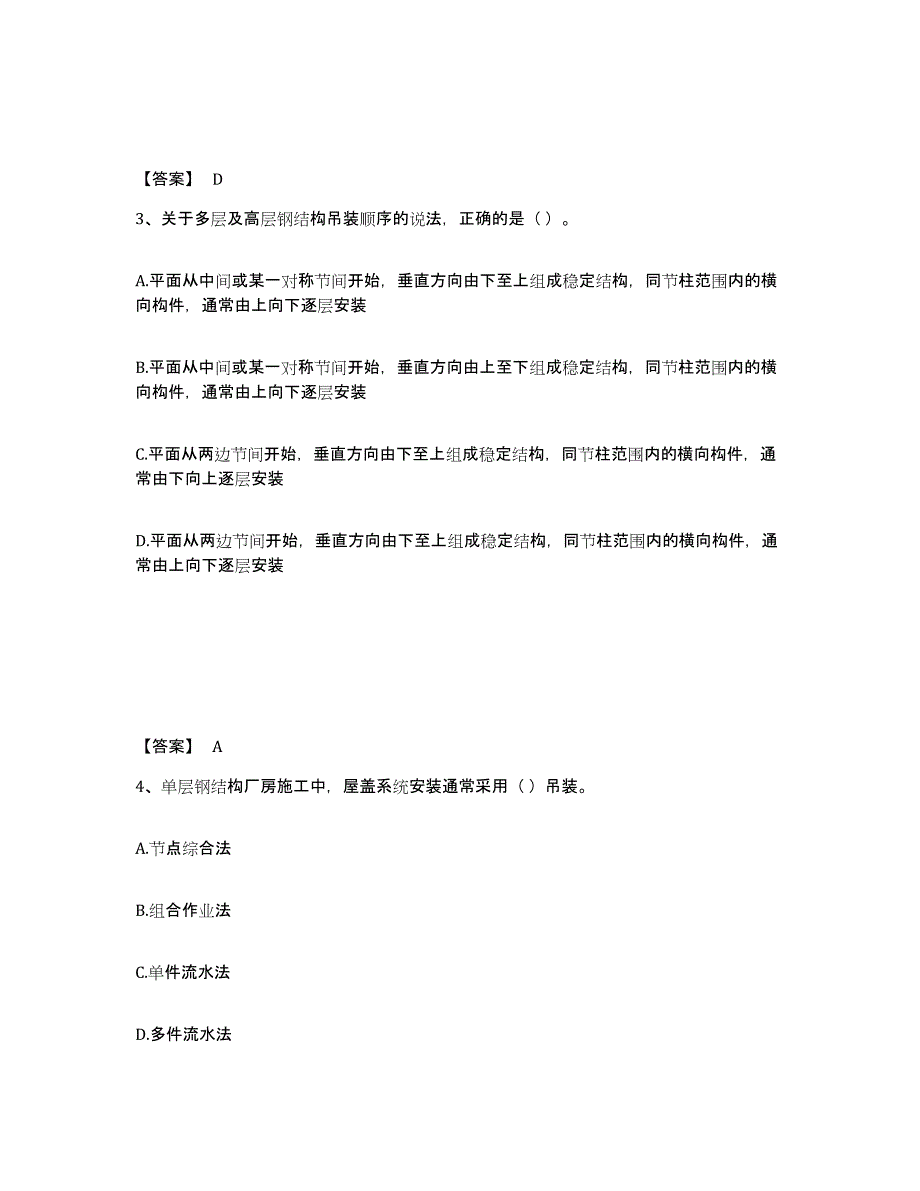 【答案】 D

3、关于多层及高层钢结构吊装顺序的说法，正确的是（ ）。

A.平面从中间或某一对称节间开始，垂直方向由下至上组成稳定结构，同节柱范围内的横向构件，通常由上向下逐层安装

B.平面从中间或某一对称节间开始，垂直方向由上至下组成稳定结构，同节柱范围内的横向构件，通常由上向下逐层安装

C.平面从两边节间开始，垂直方向由下至上组成稳定结构，同节柱范围内的横向构件，通常由下向上逐层安装

D.平面从两边节间开始，垂直方向由下至上组成稳定结构，同节柱范围内的横向构件，通常由上向下逐层安装

【答案】 A

4、单层钢结构厂房施工中，屋盖系统安装通常采用（ ）吊装。

A.节点综合法

B.组合作业法

C.单件流水法

D.多件流水法